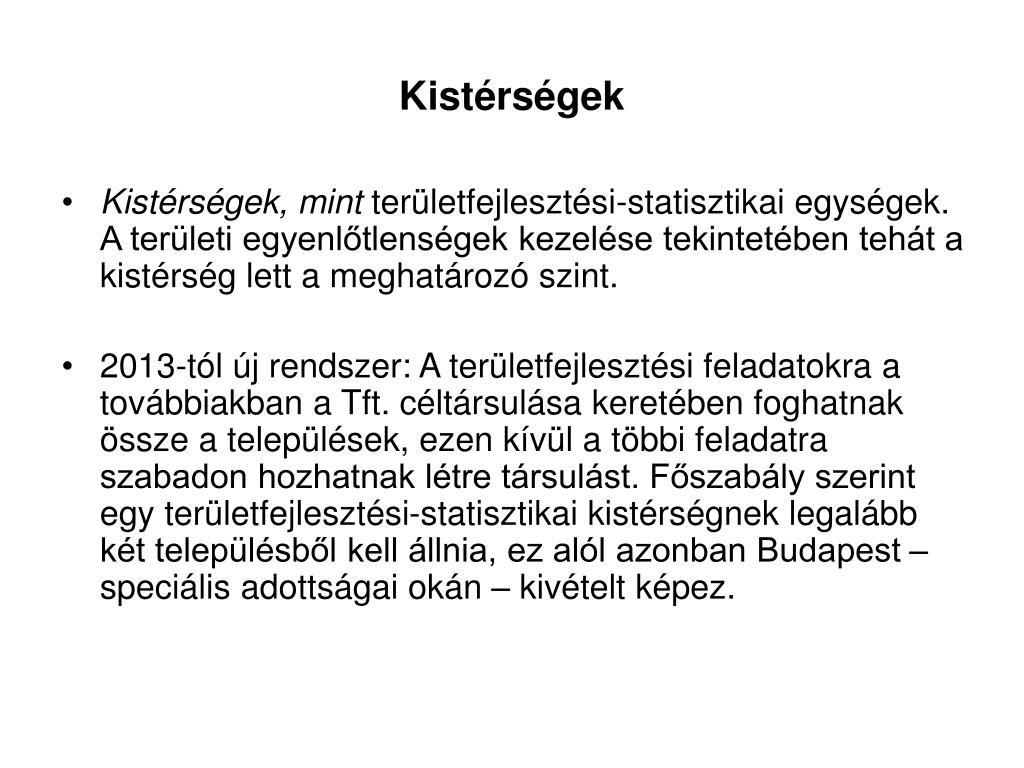 Kistérségek

• Kistérségek, mint területfejlesztési-statisztikai egységek. A területi egyenlőtlenségek kezelése tekintetében tehát a kistérség lett a meghatározó szint.

• 2013-tól új rendszer: A területfejlesztési feladatokra a továbbiakban a Tft. céltársulása keretében foghatnak össze a települések, ezen kívül a többi feladatra szabadon hozhatnak létre társulást. Főszabály szerint egy területfejlesztési-statisztikai kistérségnek legalább két településből kell állnia, ez alól azonban Budapest – speciális adottságai okán – kivételt képez.